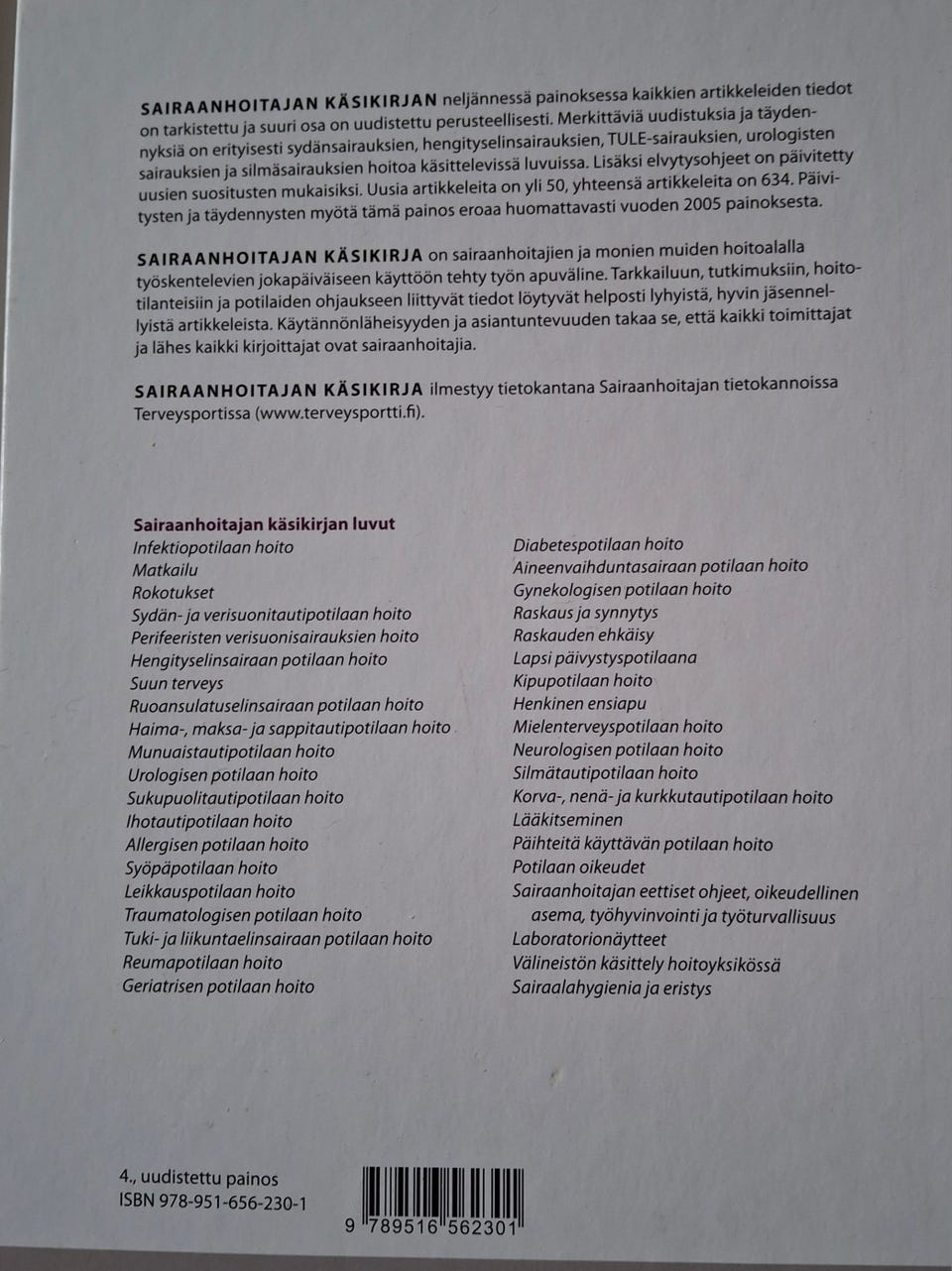 SAIRAANHOITAJAN KÄSIKIRJAN neljännessä painoksessa kaikkien artikkeleiden tiedot on tarkistettu ja suuri osa on uudistettu perusteellisesti. Merkittäviä uudistuksia ja täydennyksiä on erityisesti sydänsairauksien, hengityselinsairauksien, TULE-sairauksien, urologisten sairauksien ja silmäsairauksien hoitoa käsittelevissä luvuissa. Lisäksi elvytysohjeet on päivitetty uusien suositusten mukaisiksi. Uusia artikkeleita on yli 50, yhteensä artikkeleita on 634. Päivitysten ja täydennysten myötä tämä painos eroaa huomattavasti vuoden 2005 painoksesta.

SAIRAANHOITAJAN KÄSIKIRJA on sairaanhoitajien ja monien muiden hoitoalalla työskentelevien jokapäiväiseen käyttöön tehty työn apuväline. Tarkkailuun, tutkimuksiin, hoitotilanteisiin ja potilaiden ohjaukseen liittyvät tiedot löytyvät helposti lyhyistä, hyvin jäsennellyistä artikkeleista. Käytännönläheisyyden ja asiantuntevuuden takaa se, että kaikki toimittajat ja lähes kaikki kirjoittajat ovat sairaanhoitajia.

SAIRAANHOITAJAN KÄSIKIRJA ilmestyy tietokantana Sairaanhoitajan tietokannoissa Terveysportissa (www.terveysportti.fi).

Sairaanhoitajan käsikirjan luvut
Infektiopotilaan hoito
Matkailu
Rokotukset
Sydän- ja verisuonitautipotilaan hoito
Perifeeristen verisuonisairauksien hoito
Hengityselinsairaan potilaan hoito
Suun terveys
Ruoansulatuselinsairaan potilaan hoito
Haima-, maksa- ja sappitautipotilaan hoito
Munuaistautipotilaan hoito
Urologisen potilaan hoito
Sukupuolitautipotilaan hoito
Ihotautipotilaan hoito
Allergisen potilaan hoito
Syöpäpotilaan hoito
Leikkauspotilaan hoito
Traumatologisen potilaan hoito
Tuki- ja liikuntaelinsairaan potilaan hoito
Reumapotilaan hoito
Geriatrisen potilaan hoito

Diabetespotilaan hoito
Aineenvaihduntasairaan potilaan hoito
Gynekologisen potilaan hoito
Raskaus ja synnytys
Raskauden ehkäisy
Lapsi päivystyspotilaana
Kipupotilaan hoito
Henkinen ensiapu
Mielenterveyspotilaan hoito
Neurologisen potilaan hoito
Silmätautipotilaan hoito
Korva-, nenä- ja kurkkutautipotilaan hoito
Lääkitseminen
Päihteitä käyttävän potilaan hoito
Potilaan oikeudet
Sairaanhoitajan eettiset ohjeet, oikeudellinen asema, työhyvinvointi ja työturvallisuus
Laboratorionäytteet
Välineistön käsittely hoitoyksikössä
Sairaalahygienia ja eristys

4., uudistettu painos
ISBN 978-951-656-230-1

9 789516 562301